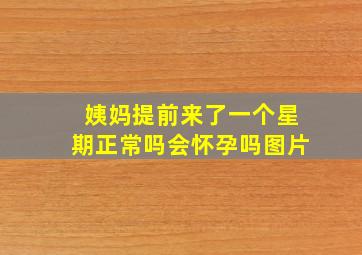 姨妈提前来了一个星期正常吗会怀孕吗图片